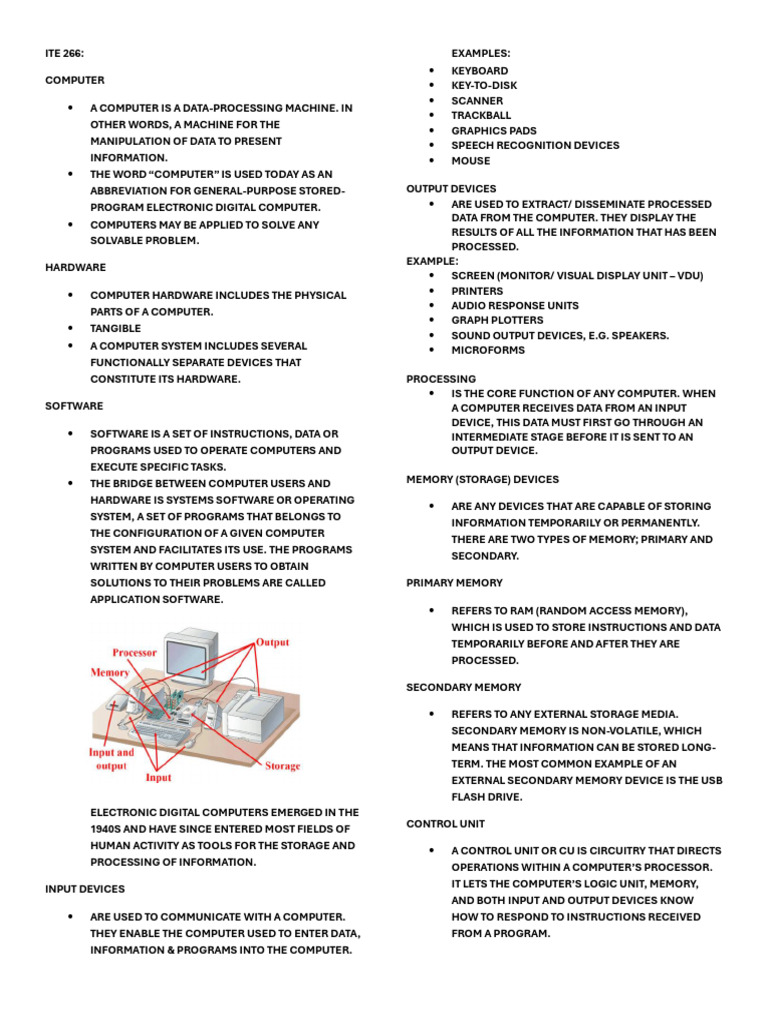 ITE 266:

COMPUTER

• A COMPUTER IS A DATA-PROCESSING MACHINE. IN OTHER WORDS, A MACHINE FOR THE MANIPULATION OF DATA TO PRESENT INFORMATION.
• THE WORD "COMPUTER" IS USED TODAY AS AN ABBREVIATION FOR GENERAL-PURPOSE STORED-PROGRAM ELECTRONIC DIGITAL COMPUTER.
• COMPUTERS MAY BE APPLIED TO SOLVE ANY SOLVABLE PROBLEM.

HARDWARE

• COMPUTER HARDWARE INCLUDES THE PHYSICAL PARTS OF A COMPUTER.
• TANGIBLE
• A COMPUTER SYSTEM INCLUDES SEVERAL FUNCTIONALLY SEPARATE DEVICES THAT CONSTITUTE ITS HARDWARE.

SOFTWARE

• SOFTWARE IS A SET OF INSTRUCTIONS, DATA OR PROGRAMS USED TO OPERATE COMPUTERS AND EXECUTE SPECIFIC TASKS.
• THE BRIDGE BETWEEN COMPUTER USERS AND HARDWARE IS SYSTEMS SOFTWARE OR OPERATING SYSTEM, A SET OF PROGRAMS THAT BELONGS TO THE CONFIGURATION OF A GIVEN COMPUTER SYSTEM AND FACILITATES ITS USE. THE PROGRAMS WRITTEN BY COMPUTER USERS TO OBTAIN SOLUTIONS TO THEIR PROBLEMS ARE CALLED APPLICATION SOFTWARE.

Processor
Memory
Output
Input and output
Input
Storage

ELECTRONIC DIGITAL COMPUTERS EMERGED IN THE 1940S AND HAVE SINCE ENTERED MOST FIELDS OF HUMAN ACTIVITY AS TOOLS FOR THE STORAGE AND PROCESSING OF INFORMATION.

INPUT DEVICES

• ARE USED TO COMMUNICATE WITH A COMPUTER. THEY ENABLE THE COMPUTER USED TO ENTER DATA, INFORMATION & PROGRAMS INTO THE COMPUTER.

EXAMPLES:
• KEYBOARD
• KEY-TO-DISK
• SCANNER
• TRACKBALL
• GRAPHICS PADS
• SPEECH RECOGNITION DEVICES
• MOUSE

OUTPUT DEVICES
• ARE USED TO EXTRACT/ DISSEMINATE PROCESSED DATA FROM THE COMPUTER. THEY DISPLAY THE RESULTS OF ALL THE INFORMATION THAT HAS BEEN PROCESSED.

EXAMPLE:
• SCREEN (MONITOR/ VISUAL DISPLAY UNIT – VDU)
• PRINTERS
• AUDIO RESPONSE UNITS
• GRAPH PLOTTERS
• SOUND OUTPUT DEVICES, E.G. SPEAKERS.
• MICROFORMS

PROCESSING
• IS THE CORE FUNCTION OF ANY COMPUTER. WHEN A COMPUTER RECEIVES DATA FROM AN INPUT DEVICE, THIS DATA MUST FIRST GO THROUGH AN INTERMEDIATE STAGE BEFORE IT IS SENT TO AN OUTPUT DEVICE.

MEMORY (STORAGE) DEVICES

• ARE ANY DEVICES THAT ARE CAPABLE OF STORING INFORMATION TEMPORARILY OR PERMANENTLY. THERE ARE TWO TYPES OF MEMORY; PRIMARY AND SECONDARY.

PRIMARY MEMORY

• REFERS TO RAM (RANDOM ACCESS MEMORY), WHICH IS USED TO STORE INSTRUCTIONS AND DATA TEMPORARILY BEFORE AND AFTER THEY ARE PROCESSED.

SECONDARY MEMORY

• REFERS TO ANY EXTERNAL STORAGE MEDIA. SECONDARY MEMORY IS NON-VOLATILE, WHICH MEANS THAT INFORMATION CAN BE STORED LONG-TERM. THE MOST COMMON EXAMPLE OF AN EXTERNAL SECONDARY MEMORY DEVICE IS THE USB FLASH DRIVE.

CONTROL UNIT

• A CONTROL UNIT OR CU IS CIRCUITRY THAT DIRECTS OPERATIONS WITHIN A COMPUTER'S PROCESSOR. IT LETS THE COMPUTER'S LOGIC UNIT, MEMORY, AND BOTH INPUT AND OUTPUT DEVICES KNOW HOW TO RESPOND TO INSTRUCTIONS RECEIVED FROM A PROGRAM.